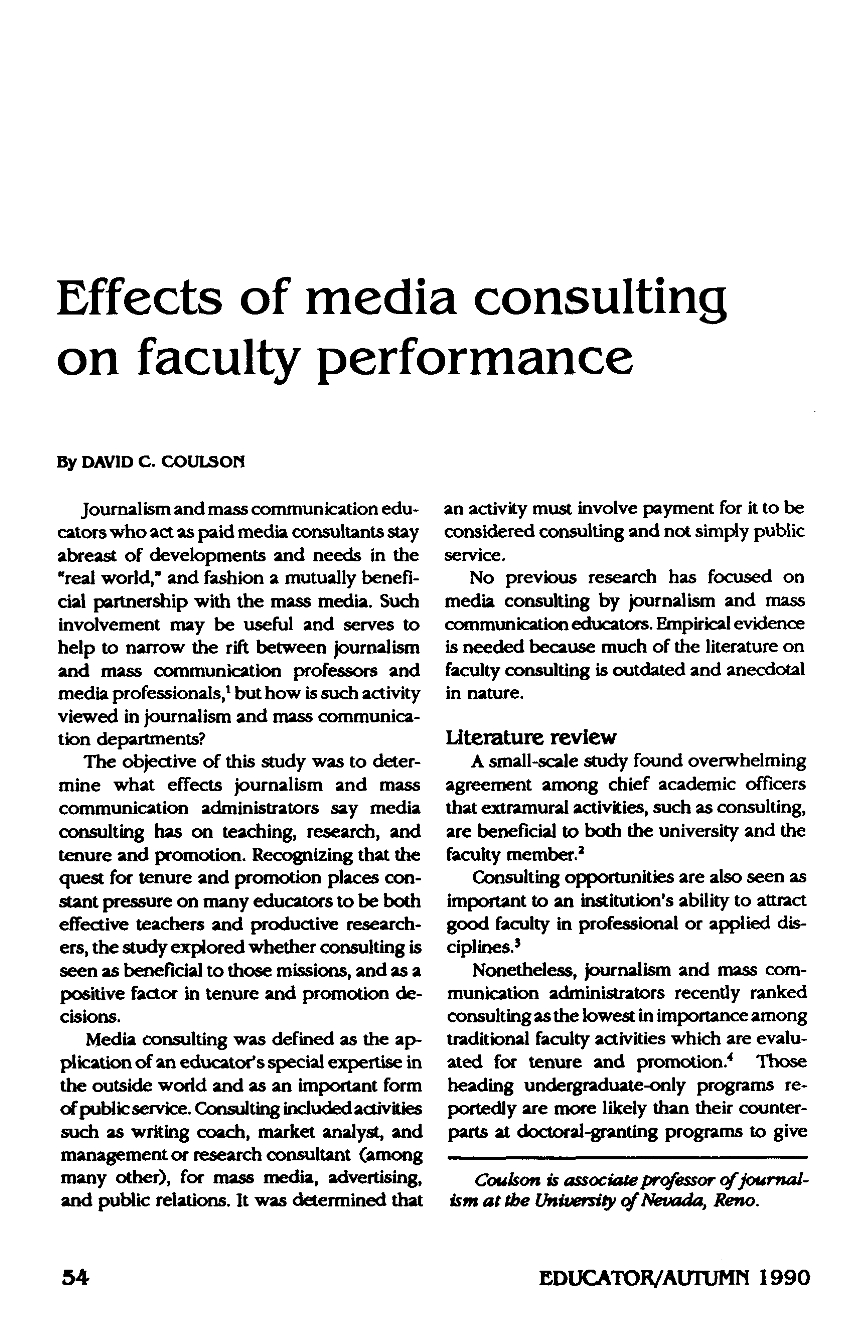 Effects of media consulting on faculty performance

By DAVID C. COULSON

Journalism and mass communication educators who act as paid media consultants stay abreast of developments and needs in the "real world," and fashion a mutually beneficial partnership with the mass media. Such involvement may be useful and serves to help to narrow the rift between journalism and mass communication professors and media professionals,$^1$ but how is such activity viewed in journalism and mass communication departments?

The objective of this study was to determine what effects journalism and mass communication administrators say media consulting has on teaching, research, and tenure and promotion. Recognizing that the quest for tenure and promotion places constant pressure on many educators to be both effective teachers and productive researchers, the study explored whether consulting is seen as beneficial to those missions, and as a positive factor in tenure and promotion decisions.

Media consulting was defined as the application of an educator's special expertise in the outside world and as an important form of public service. Consulting included activities such as writing coach, market analyst, and management or research consultant (among many other), for mass media, advertising, and public relations. It was determined that an activity must involve payment for it to be considered consulting and not simply public service.

No previous research has focused on media consulting by journalism and mass communication educators. Empirical evidence is needed because much of the literature on faculty consulting is outdated and anecdotal in nature.

Literature review

A small-scale study found overwhelming agreement among chief academic officers that extramural activities, such as consulting, are beneficial to both the university and the faculty member.$^2$

Consulting opportunities are also seen as important to an institution's ability to attract good faculty in professional or applied disciplines.$^3$

Nonetheless, journalism and mass communication administrators recently ranked consulting as the lowest in importance among traditional faculty activities which are evaluated for tenure and promotion.$^4$ Those heading undergraduate-only programs reportedly are more likely than their counterparts at doctoral-granting programs to give

Coulson is associate professor of journalism at the University of Nevada, Reno.

54

EDUCATOR/AUTUMN 1990